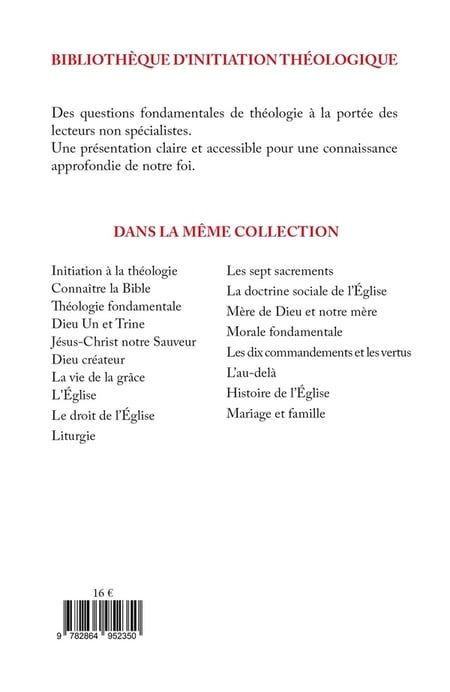 BIBLIOTHÈQUE D'INITIATION THÉOLOGIQUE

Des questions fondamentales de théologie à la portée des lecteurs non spécialistes.
Une présentation claire et accessible pour une connaissance approfondie de notre foi.

DANS LA MÊME COLLECTION

Initiation à la théologie
Connaître la Bible
Théologie fondamentale
Dieu Un et Trine
Jésus-Christ notre Sauveur
Dieu créateur
La vie de la grâce
L'Église
Le droit de l'Église
Liturgie

Les sept sacrements
La doctrine sociale de l'Église
Mère de Dieu et notre mère
Morale fondamentale
Les dix commandements et les vertus
L'au-delà
Histoire de l'Église
Mariage et famille

16 €

9 782864 952350